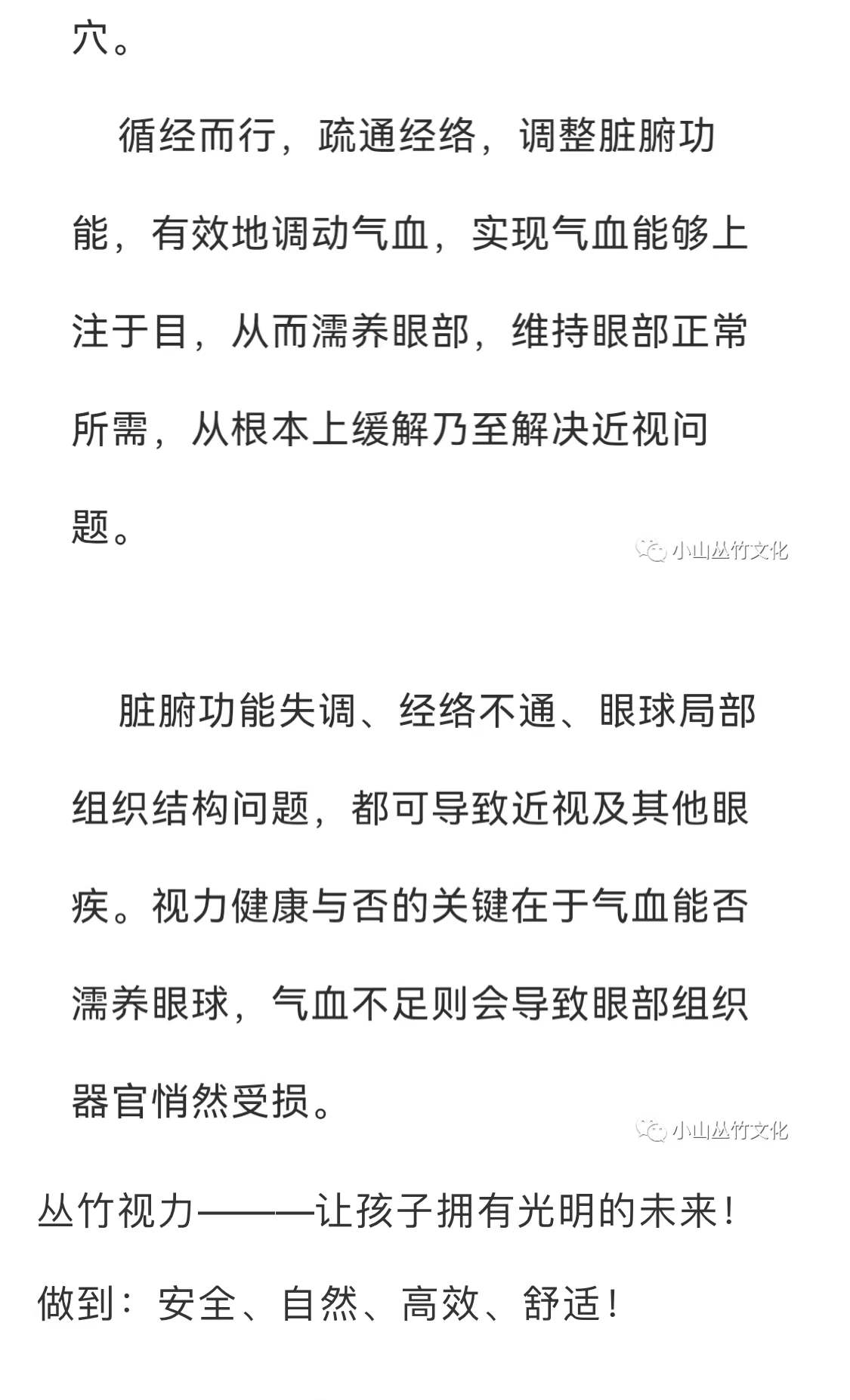 穴。

循经而行，疏通经络，调整脏腑功能，有效地调动气血，实现气血能够上注于目，从而濡养眼部，维持眼部正常所需，从根本上缓解乃至解决近视问题。

小山丛竹文化

脏腑功能失调、经络不通、眼球局部组织结构问题，都可导致近视及其他眼疾。视力健康与否的关键在于气血能否濡养眼球，气血不足则会导致眼部组织器官悄然受损。

小山丛竹文化

丛竹视力———让孩子拥有光明的未来！

做到：安全、自然、高效、舒适！